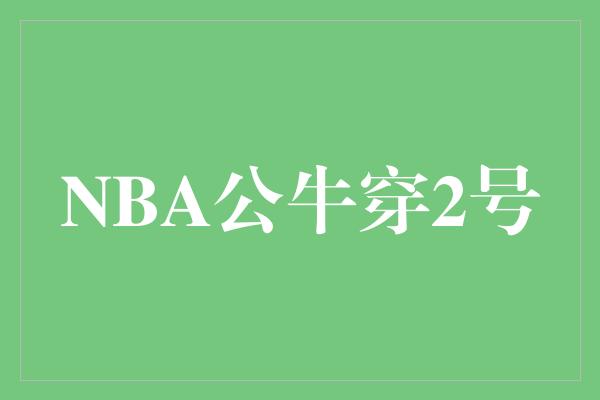 NBA公牛穿2号